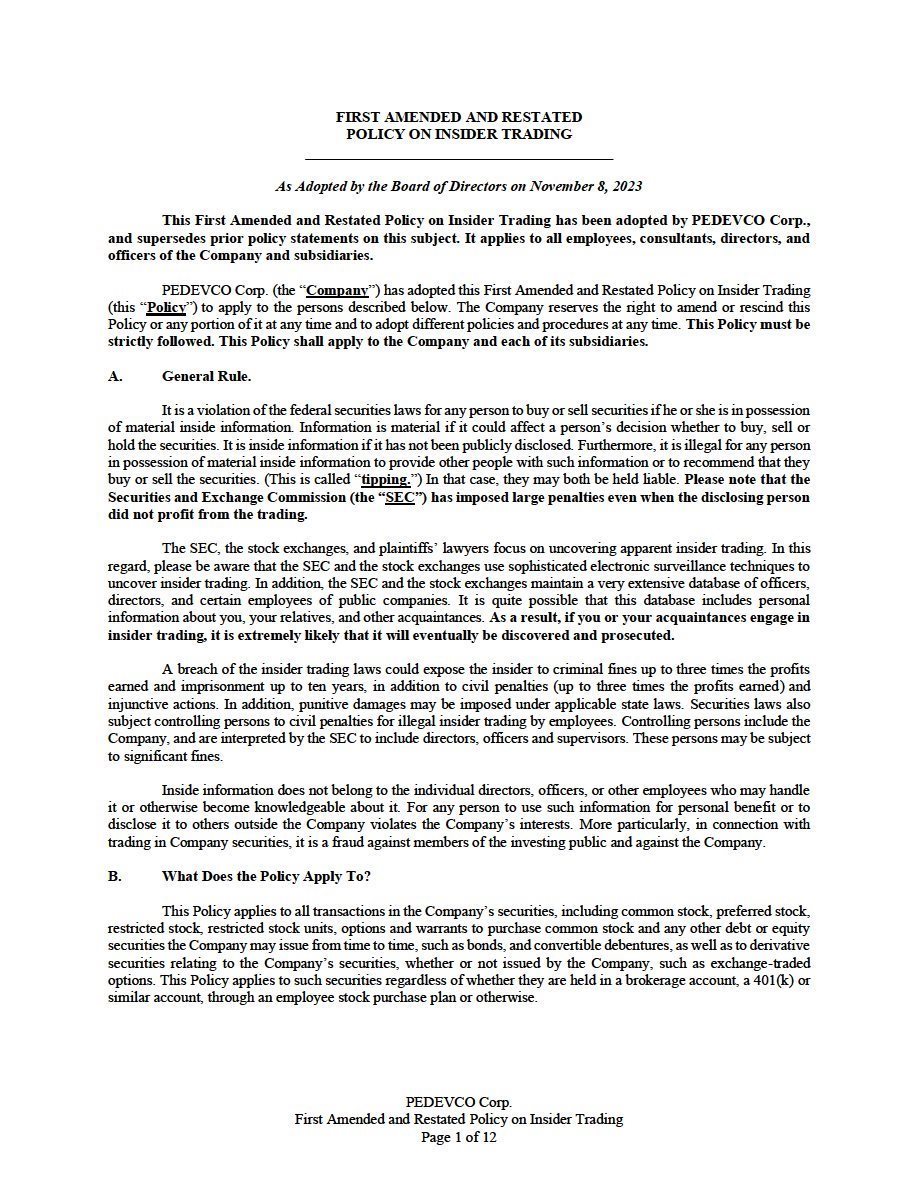 FIRST AMENDED AND RESTATED
POLICY ON INSIDER TRADING

As Adopted by the Board of Directors on November 8, 2023

This First Amended and Restated Policy on Insider Trading has been adopted by PEDEVCO Corp., and supersedes prior policy statements on this subject. It applies to all employees, consultants, directors, and officers of the Company and subsidiaries.

PEDEVCO Corp. (the "Company") has adopted this First Amended and Restated Policy on Insider Trading (this "Policy") to apply to the persons described below. The Company reserves the right to amend or rescind this Policy or any portion of it at any time and to adopt different policies and procedures at any time. This Policy must be strictly followed. This Policy shall apply to the Company and each of its subsidiaries.

A. General Rule.

It is a violation of the federal securities laws for any person to buy or sell securities if he or she is in possession of material inside information. Information is material if it could affect a person's decision whether to buy, sell or hold the securities. It is inside information if it has not been publicly disclosed. Furthermore, it is illegal for any person in possession of material inside information to provide other people with such information or to recommend that they buy or sell the securities. (This is called "tipping.") In that case, they may both be held liable. Please note that the Securities and Exchange Commission (the "SEC") has imposed large penalties even when the disclosing person did not profit from the trading.

The SEC, the stock exchanges, and plaintiffs' lawyers focus on uncovering apparent insider trading. In this regard, please be aware that the SEC and the stock exchanges use sophisticated electronic surveillance techniques to uncover insider trading. In addition, the SEC and the stock exchanges maintain a very extensive database of officers, directors, and certain employees of public companies. It is quite possible that this database includes personal information about you, your relatives, and other acquaintances. As a result, if you or your acquaintances engage in insider trading, it is extremely likely that it will eventually be discovered and prosecuted.

A breach of the insider trading laws could expose the insider to criminal fines up to three times the profits earned and imprisonment up to ten years, in addition to civil penalties (up to three times the profits earned) and injunctive actions. In addition, punitive damages may be imposed under applicable state laws. Securities laws also subject controlling persons to civil penalties for illegal insider trading by employees. Controlling persons include the Company, and are interpreted by the SEC to include directors, officers and supervisors. These persons may be subject to significant fines.

Inside information does not belong to the individual directors, officers, or other employees who may handle it or otherwise become knowledgeable about it. For any person to use such information for personal benefit or to disclose it to others outside the Company violates the Company's interests. More particularly, in connection with trading in Company securities, it is a fraud against members of the investing public and against the Company.

B. What Does the Policy Apply To?

This Policy applies to all transactions in the Company's securities, including common stock, preferred stock, restricted stock, restricted stock units, options and warrants to purchase common stock and any other debt or equity securities the Company may issue from time to time, such as bonds, and convertible debentures, as well as to derivative securities relating to the Company's securities, whether or not issued by the Company, such as exchange-traded options. This Policy applies to such securities regardless of whether they are held in a brokerage account, a 401(k) or similar account, through an employee stock purchase plan or otherwise.

PEDEVCO Corp.
First Amended and Restated Policy on Insider Trading
Page 1 of 12